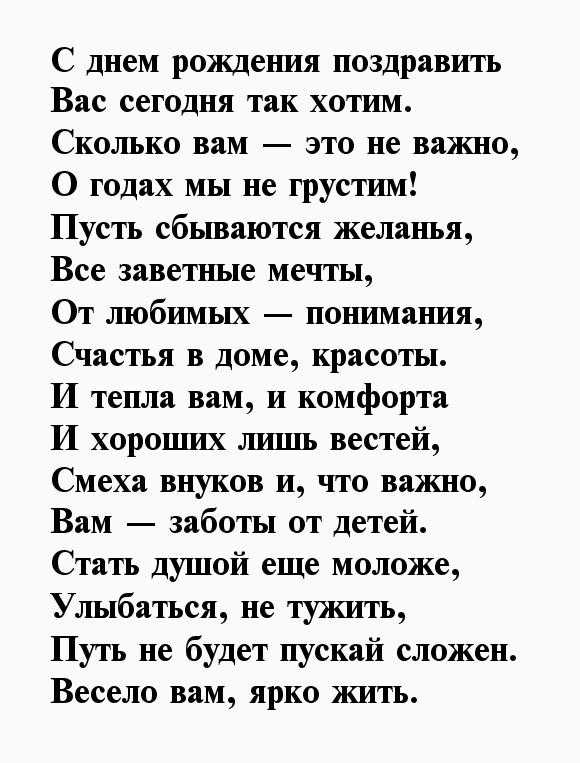 С днем рождения поздравить
Вас сегодня так хотим.
Сколько вам — это не важно,
О годах мы не грустим!
Пусть сбываются желанья,
Все заветные мечты,
От любимых — понимания,
Счастья в доме, красоты.
И тепла вам, и комфорта
И хороших лишь вестей,
Смеха внуков и, что важно,
Вам — заботы от детей.
Стать душой еще моложе,
Улыбаться, не тужить,
Путь не будет пускай сложен.
Весело вам, ярко жить.